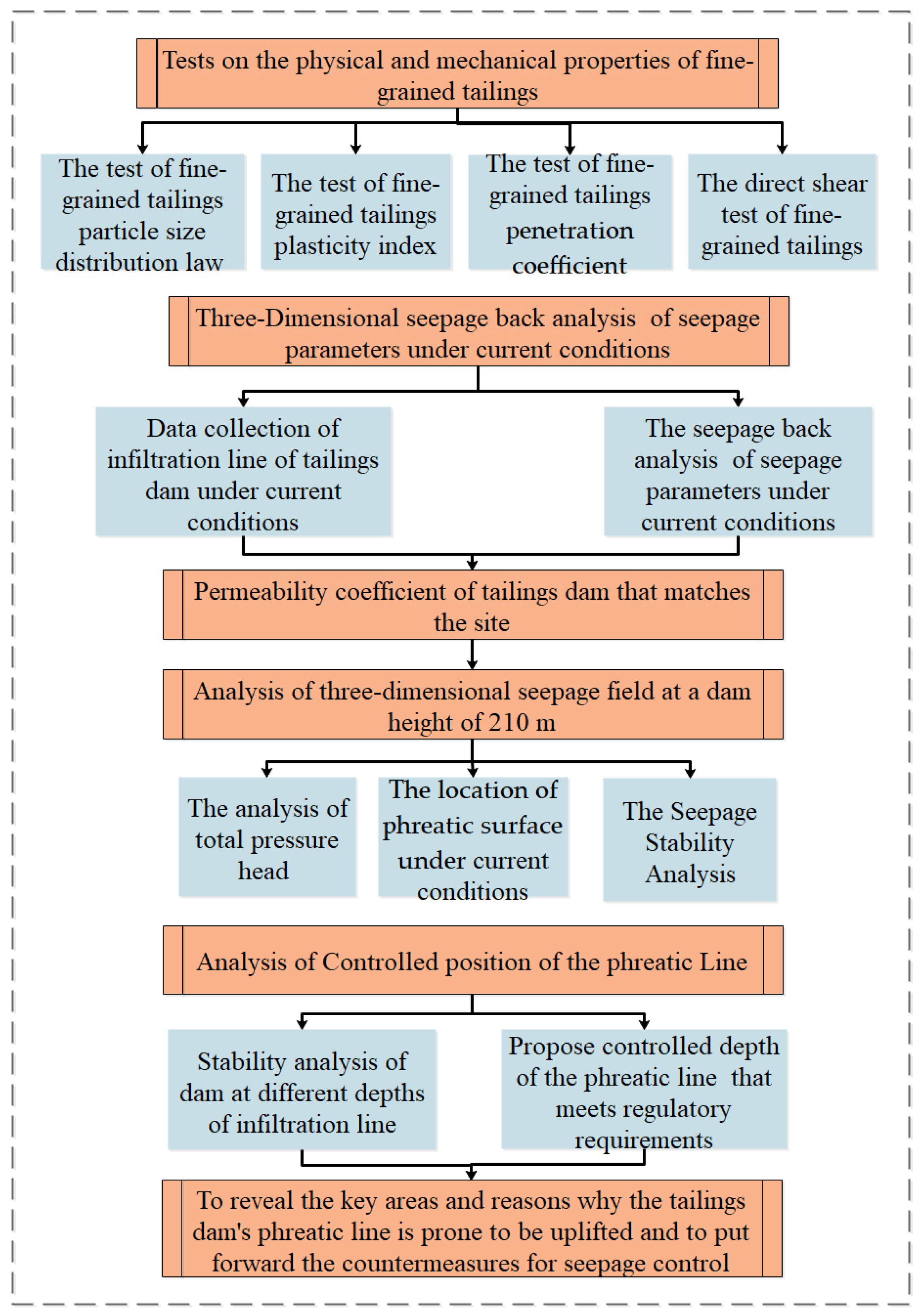 Tests on the physical and mechanical properties of fine-grained tailings

The test of fine-grained tailings particle size distribution law

The test of fine-grained tailings plasticity index

The test of fine-grained tailings penetration coefficient

The direct shear test of fine-grained tailings

Three-Dimensional seepage back analysis of seepage parameters under current conditions

Data collection of infiltration line of tailings dam under current conditions

The seepage back analysis of seepage parameters under current conditions

Permeability coefficient of tailings dam that matches the site

Analysis of three-dimensional seepage field at a dam height of 210 m

The analysis of total pressure head

The location of phreatic surface under current conditions

The Seepage Stability Analysis

Analysis of Controlled position of the phreatic Line

Stability analysis of dam at different depths of infiltration line

Propose controlled depth of the phreatic line that meets regulatory requirements

To reveal the key areas and reasons why the tailings dam's phreatic line is prone to be uplifted and to put forward the countermeasures for seepage control